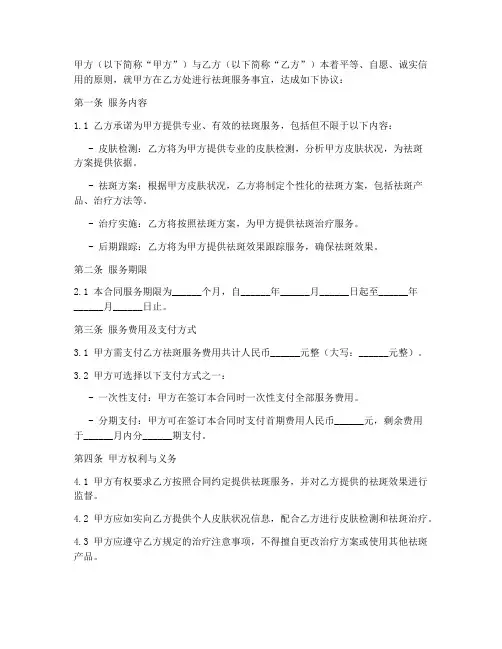 甲方（以下简称“甲方”）与乙方（以下简称“乙方”）本着平等、自愿、诚实信用的原则，就甲方在乙方处进行祛斑服务事宜，达成如下协议：

第一条 服务内容

1.1 乙方承诺为甲方提供专业、有效的祛斑服务，包括但不限于以下内容：

- 皮肤检测：乙方将为甲方提供专业的皮肤检测，分析甲方皮肤状况，为祛斑方案提供依据。

- 祛斑方案：根据甲方皮肤状况，乙方将制定个性化的祛斑方案，包括祛斑产品、治疗方法等。

- 治疗实施：乙方将按照祛斑方案，为甲方提供祛斑治疗服务。

- 后期跟踪：乙方将为甲方提供祛斑效果跟踪服务，确保祛斑效果。

第二条 服务期限

2.1 本合同服务期限为______个月，自______年______月______日起至______年______月______日止。

第三条 服务费用及支付方式

3.1 甲方需支付乙方祛斑服务费用共计人民币______元整（大写：______元整）。

3.2 甲方可选择以下支付方式之一：

- 一次性支付：甲方在签订本合同时一次性支付全部服务费用。

- 分期支付：甲方可在签订本合同时支付首期费用人民币______元，剩余费用于______月内分______期支付。

第四条 甲方权利与义务

4.1 甲方有权要求乙方按照合同约定提供祛斑服务，并对乙方提供的祛斑效果进行监督。

4.2 甲方应如实向乙方提供个人皮肤状况信息，配合乙方进行皮肤检测和祛斑治疗。

4.3 甲方应遵守乙方规定的治疗注意事项，不得擅自更改治疗方案或使用其他祛斑产品。